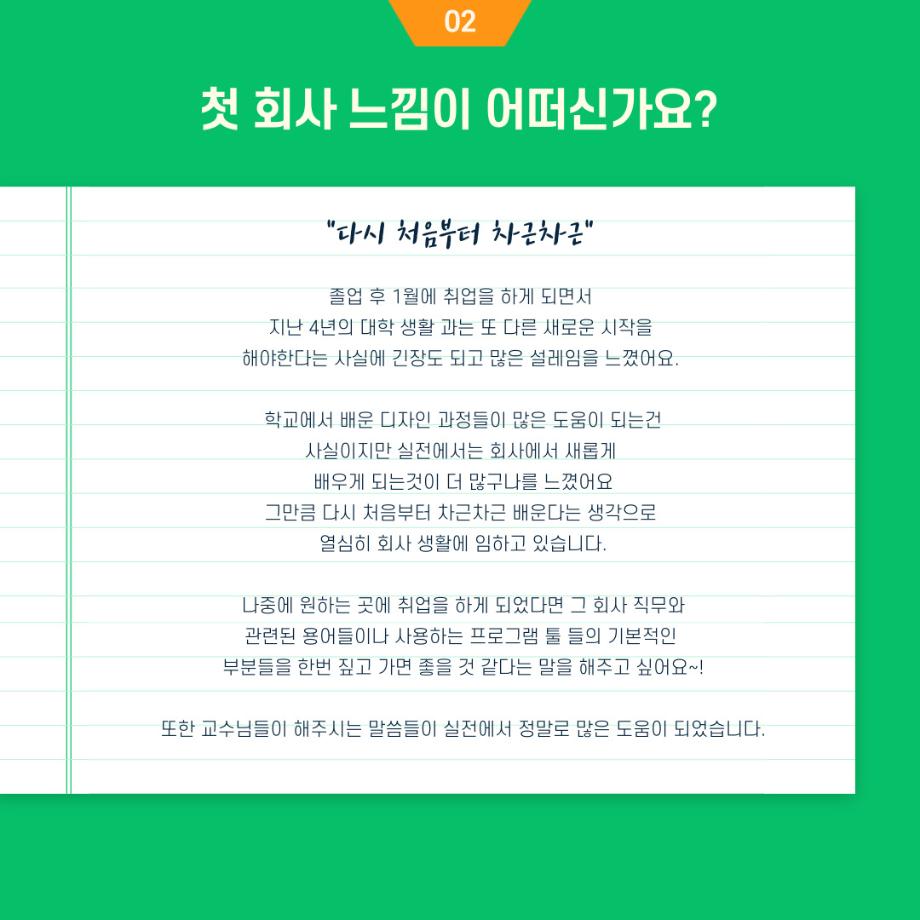 02

첫 회사 느낌이 어떠신가요?

"다시 처음부터 차근차근"

졸업 후 1월에 취업을 하게 되면서
지난 4년의 대학 생활 과는 또 다른 새로운 시작을
해야한다는 사실에 긴장도 되고 많은 설레임을 느꼈어요.

학교에서 배운 디자인 과정들이 많은 도움이 되는건
사실이지만 실전에서는 회사에서 새롭게
배우게 되는것이 더 많구나를 느꼈어요
그만큼 다시 처음부터 차근차근 배운다는 생각으로
열심히 회사 생활에 임하고 있습니다.

나중에 원하는 곳에 취업을 하게 되었다면 그 회사 직무와
관련된 용어들이나 사용하는 프로그램 툴 들의 기본적인
부분들을 한번 짚고 가면 좋을 것 같다는 말을 해주고 싶어요~!

또한 교수님들이 해주시는 말씀들이 실전에서 정말로 많은 도움이 되었습니다.